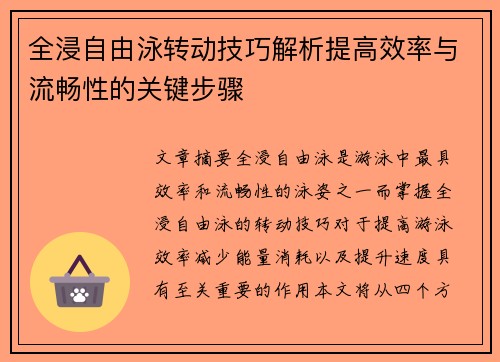 全浸自由泳转动技巧解析提高效率与流畅性的关键步骤

文章摘要全浸自由泳是游泳中最具效率和流畅性的泳姿之一而掌握全浸自由泳的转动技巧对于提高游泳效率减少能量消耗以及提升速度具有至关重要的作用本文将从四个方